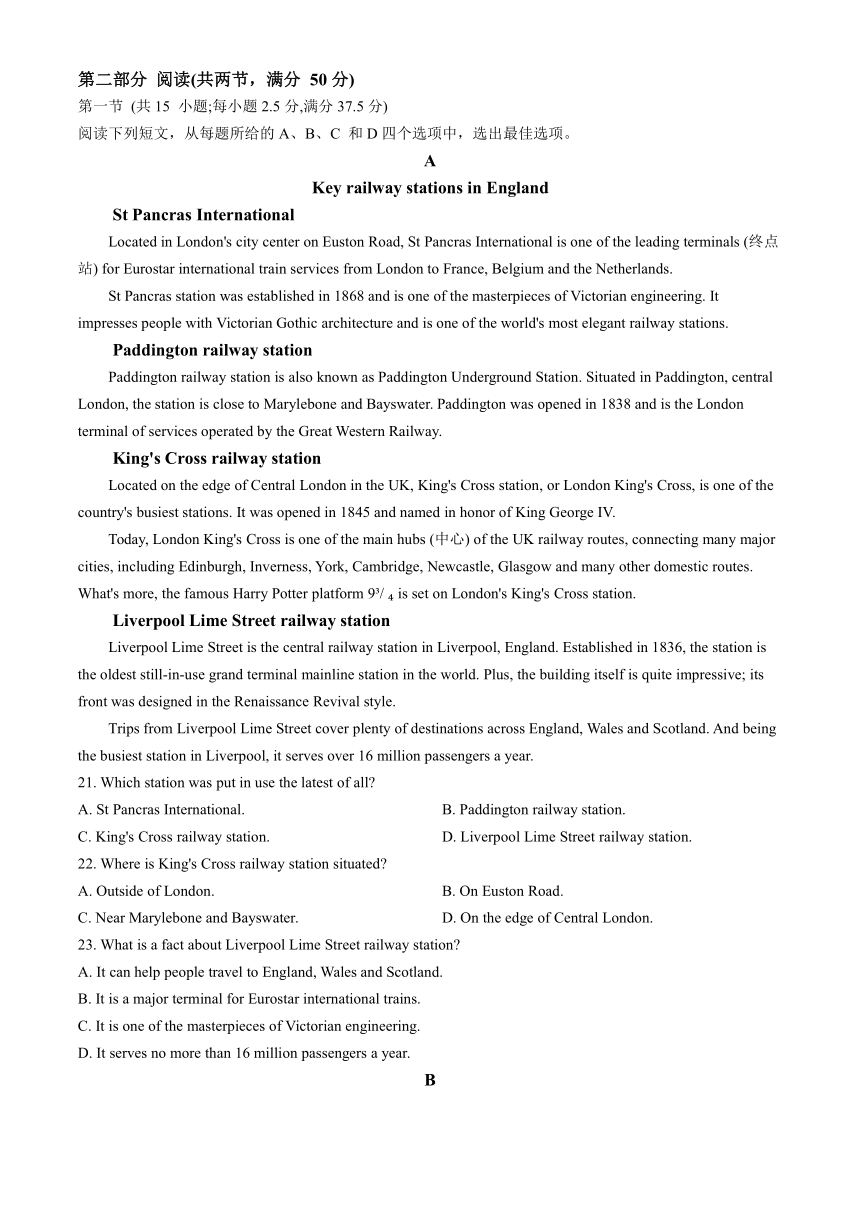 第二部分 阅读(共两节，满分 50 分)
第一节 (共 15 小题;每小题 2.5 分,满分 37.5 分)
阅读下列短文，从每题所给的 A、B、C 和 D 四个选项中，选出最佳选项。

A

Key railway stations in England

St Pancras International

Located in London's city center on Euston Road, St Pancras International is one of the leading terminals (终点站) for Eurostar international train services from London to France, Belgium and the Netherlands.

St Pancras station was established in 1868 and is one of the masterpieces of Victorian engineering. It impresses people with Victorian Gothic architecture and is one of the world's most elegant railway stations.

Paddington railway station

Paddington railway station is also known as Paddington Underground Station. Situated in Paddington, central London, the station is close to Marylebone and Bayswater. Paddington was opened in 1838 and is the London terminal of services operated by the Great Western Railway.

King's Cross railway station

Located on the edge of Central London in the UK, King's Cross station, or London King's Cross, is one of the country's busiest stations. It was opened in 1845 and named in honor of King George IV.

Today, London King's Cross is one of the main hubs (中心) of the UK railway routes, connecting many major cities, including Edinburgh, Inverness, York, Cambridge, Newcastle, Glasgow and many other domestic routes. What's more, the famous Harry Potter platform $9^3/_4$ is set on London's King's Cross station.

Liverpool Lime Street railway station

Liverpool Lime Street is the central railway station in Liverpool, England. Established in 1836, the station is the oldest still-in-use grand terminal mainline station in the world. Plus, the building itself is quite impressive; its front was designed in the Renaissance Revival style.

Trips from Liverpool Lime Street cover plenty of destinations across England, Wales and Scotland. And being the busiest station in Liverpool, it serves over 16 million passengers a year.

21. Which station was put in use the latest of all?
A. St Pancras International.
B. Paddington railway station.
C. King's Cross railway station.
D. Liverpool Lime Street railway station.

22. Where is King's Cross railway station situated?
A. Outside of London.
B. On Euston Road.
C. Near Marylebone and Bayswater.
D. On the edge of Central London.

23. What is a fact about Liverpool Lime Street railway station?
A. It can help people travel to England, Wales and Scotland.
B. It is a major terminal for Eurostar international trains.
C. It is one of the masterpieces of Victorian engineering.
D. It serves no more than 16 million passengers a year.

B